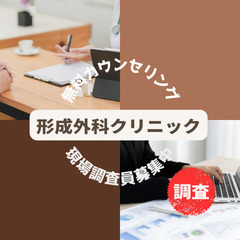 無料カウンセリング

形成外科クリニック

現場調査員募集中

調査